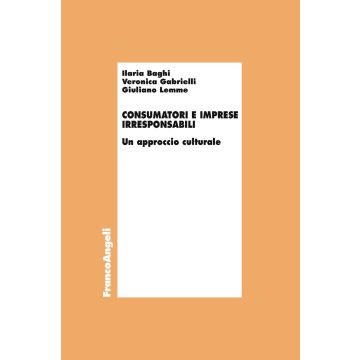 Ilaria Baghi
Veronica Gabrielli
Giuliano Lemme

CONSUMATORI E IMPRESE IRRESPONSABILI

Un approccio culturale

FrancoAngeli